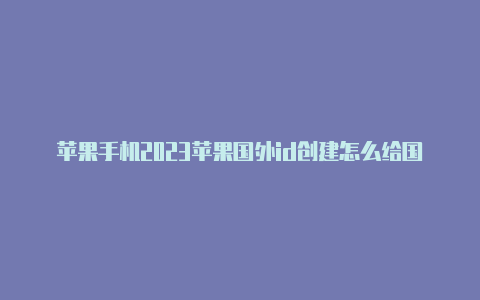 苹果手机2023苹果国外id创建怎么给国